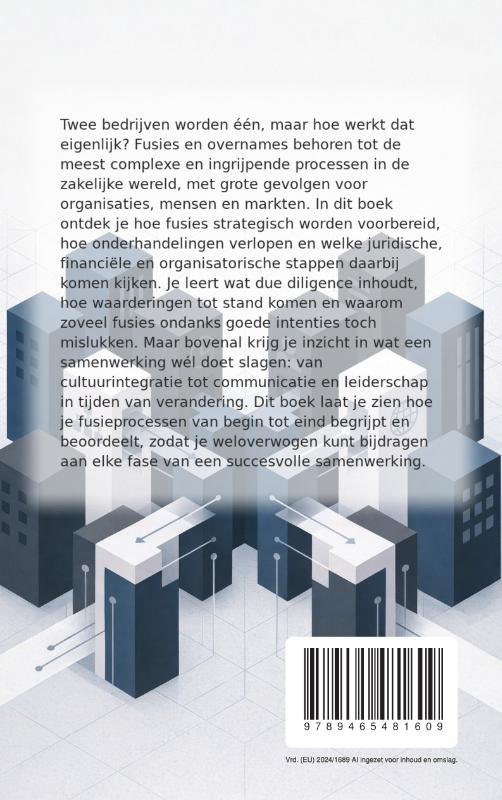 Twee bedrijven worden één, maar hoe werkt dat eigenlijk? Fusies en overnames behoren tot de meest complexe en ingrijpende processen in de zakelijke wereld, met grote gevolgen voor organisaties, mensen en markten. In dit boek ontdek je hoe fusies strategisch worden voorbereid, hoe onderhandelingen verlopen en welke juridische, financiële en organisatorische stappen daarbij komen kijken. Je leert wat due diligence inhoudt, hoe waarderingen tot stand komen en waarom zoveel fusies ondanks goede intenties toch mislukken. Maar bovenal krijg je inzicht in wat een samenwerking wél doet slagen: van cultuurintegratie tot communicatie en leiderschap in tijden van verandering. Dit boek laat je zien hoe je fusieprocessen van begin tot eind begrijpt en beoordeelt, zodat je weloverwogen kunt bijdragen aan elke fase van een succesvolle samenwerking.

9 789465 481609

Vrd. (EU) 2024/1689 AI ingezet voor inhoud en omslag.